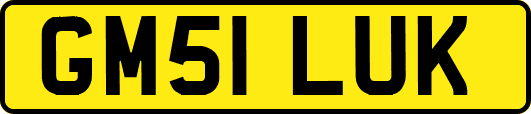 GM51 LUK